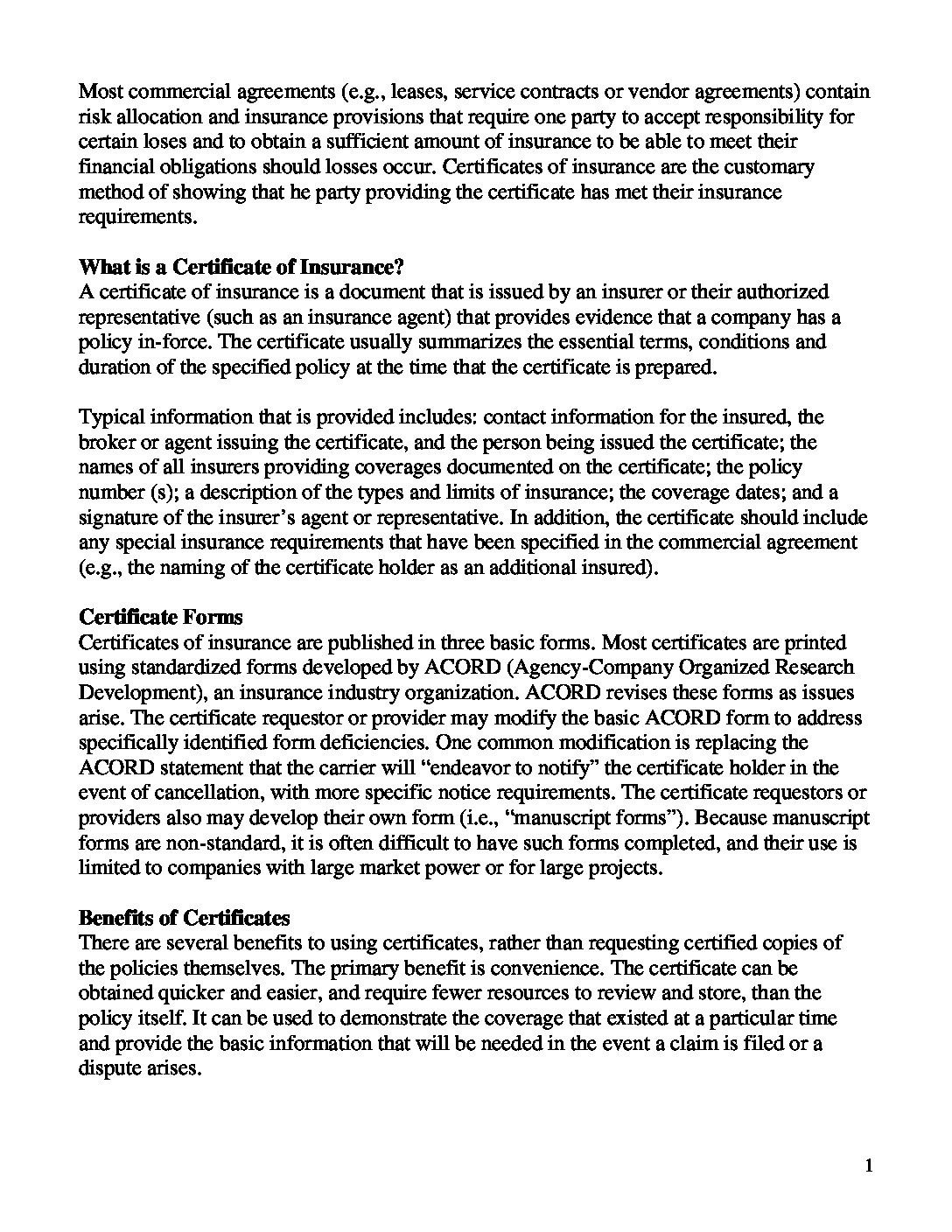 Most commercial agreements (e.g., leases, service contracts or vendor agreements) contain risk allocation and insurance provisions that require one party to accept responsibility for certain loses and to obtain a sufficient amount of insurance to be able to meet their financial obligations should losses occur. Certificates of insurance are the customary method of showing that he party providing the certificate has met their insurance requirements.

What is a Certificate of Insurance?
A certificate of insurance is a document that is issued by an insurer or their authorized representative (such as an insurance agent) that provides evidence that a company has a policy in-force. The certificate usually summarizes the essential terms, conditions and duration of the specified policy at the time that the certificate is prepared.

Typical information that is provided includes: contact information for the insured, the broker or agent issuing the certificate, and the person being issued the certificate; the names of all insurers providing coverages documented on the certificate; the policy number (s); a description of the types and limits of insurance; the coverage dates; and a signature of the insurer's agent or representative. In addition, the certificate should include any special insurance requirements that have been specified in the commercial agreement (e.g., the naming of the certificate holder as an additional insured).

Certificate Forms
Certificates of insurance are published in three basic forms. Most certificates are printed using standardized forms developed by ACORD (Agency-Company Organized Research Development), an insurance industry organization. ACORD revises these forms as issues arise. The certificate requestor or provider may modify the basic ACORD form to address specifically identified form deficiencies. One common modification is replacing the ACORD statement that the carrier will "endeavor to notify" the certificate holder in the event of cancellation, with more specific notice requirements. The certificate requestors or providers also may develop their own form (i.e., "manuscript forms"). Because manuscript forms are non-standard, it is often difficult to have such forms completed, and their use is limited to companies with large market power or for large projects.

Benefits of Certificates
There are several benefits to using certificates, rather than requesting certified copies of the policies themselves. The primary benefit is convenience. The certificate can be obtained quicker and easier, and require fewer resources to review and store, than the policy itself. It can be used to demonstrate the coverage that existed at a particular time and provide the basic information that will be needed in the event a claim is filed or a dispute arises.

1